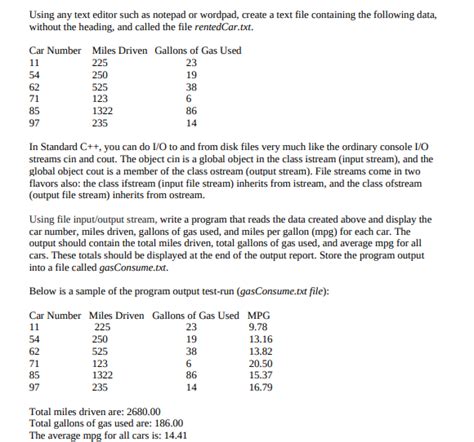 Using any text editor such as notepad or wordpad, create a text file containing the following data, without the heading, and called the file rentedCar.txt.

| Car Number | Miles Driven | Gallons of Gas Used |
|---|---|---|
| 11 | 225 | 23 |
| 54 | 250 | 19 |
| 62 | 525 | 38 |
| 71 | 123 | 6 |
| 85 | 1322 | 86 |
| 97 | 235 | 14 |

In Standard C++, you can do I/O to and from disk files very much like the ordinary console I/O streams cin and cout. The object cin is a global object in the class istream (input stream), and the global object cout is a member of the class ostream (output stream). File streams come in two flavors also: the class ifstream (input file stream) inherits from istream, and the class ofstream (output file stream) inherits from ostream.

Using file input/output stream, write a program that reads the data created above and display the car number, miles driven, gallons of gas used, and miles per gallon (mpg) for each car. The output should contain the total miles driven, total gallons of gas used, and average mpg for all cars. These totals should be displayed at the end of the output report. Store the program output into a file called gasConsume.txt.

Below is a sample of the program output test-run (gasConsume.txt file):

| Car Number | Miles Driven | Gallons of Gas Used | MPG |
|---|---|---|---|
| 11 | 225 | 23 | 9.78 |
| 54 | 250 | 19 | 13.16 |
| 62 | 525 | 38 | 13.82 |
| 71 | 123 | 6 | 20.50 |
| 85 | 1322 | 86 | 15.37 |
| 97 | 235 | 14 | 16.79 |

Total miles driven are: 2680.00
Total gallons of gas used are: 186.00
The average mpg for all cars is: 14.41